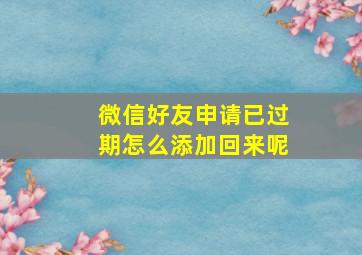 微信好友申请已过期怎么添加回来呢